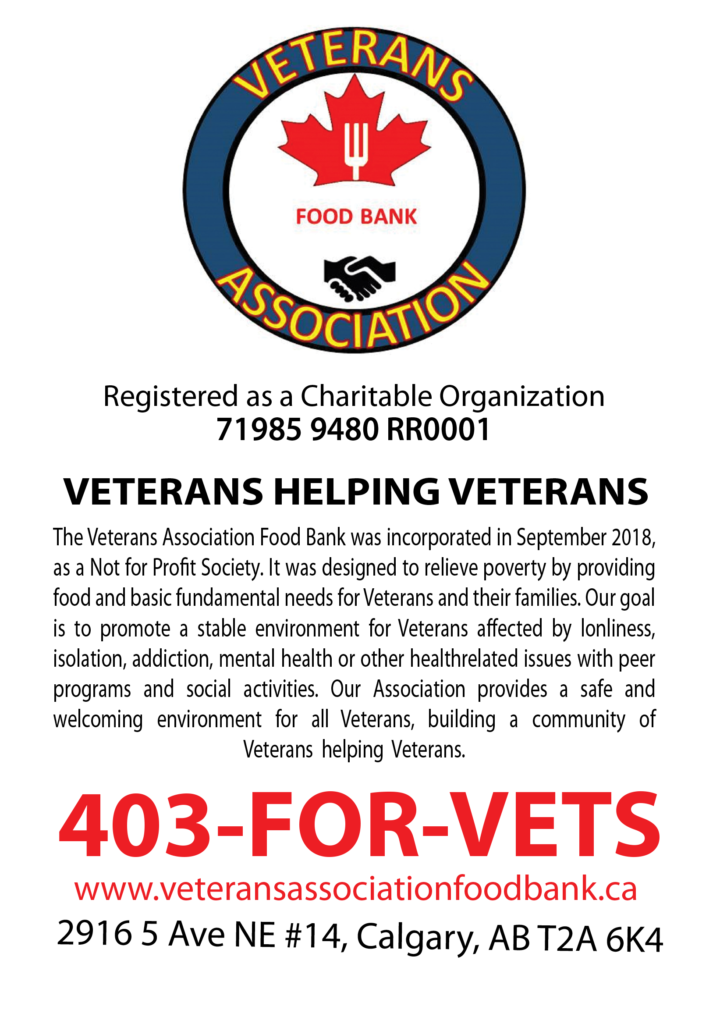 VETERANS
FOOD BANK
ASSOCIATION

Registered as a Charitable Organization
71985 9480 RR0001

VETERANS HELPING VETERANS

The Veterans Association Food Bank was incorporated in September 2018, as a Not for Profit Society. It was designed to relieve poverty by providing food and basic fundamental needs for Veterans and their families. Our goal is to promote a stable environment for Veterans affected by lonliness, isolation, addiction, mental health or other healthrelated issues with peer programs and social activities. Our Association provides a safe and welcoming environment for all Veterans, building a community of Veterans helping Veterans.

403-FOR-VETS
www.veteransassociationfoodbank.ca
2916 5 Ave NE #14, Calgary, AB T2A 6K4